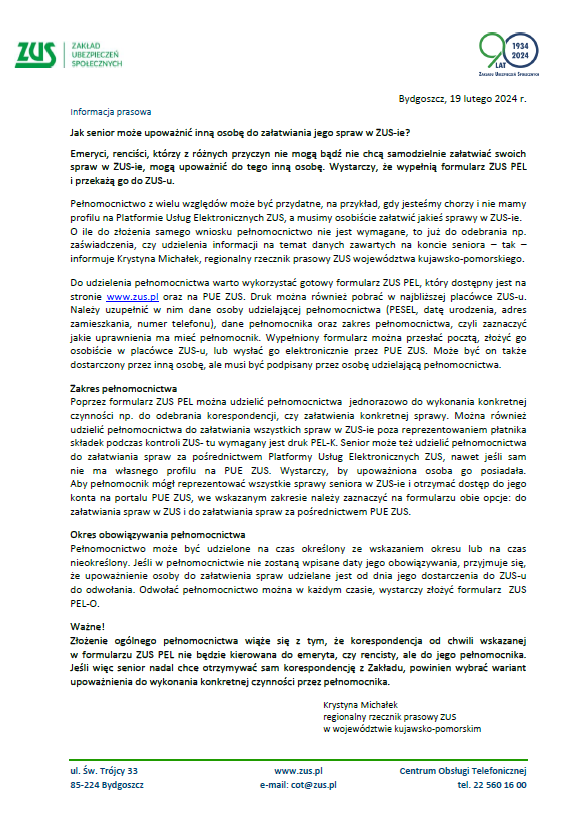 ZUS ZAKŁAD UBEZPIECZEŃ SPOŁECZNYCH

90 LAT 1934 2024 ZAKŁAD UBEZPIECZEŃ SPOŁECZNYCH

Bydgoszcz, 19 lutego 2024 r.

Informacja prasowa

Jak senior może upoważnić inną osobę do załatwiania jego spraw w ZUS-ie?

Emeryci, renciści, którzy z różnych przyczyn nie mogą bądź nie chcą samodzielnie załatwiać swoich spraw w ZUS-ie, mogą upoważnić do tego inną osobę. Wystarczy, że wypełnią formularz ZUS PEL i przekażą go do ZUS-u.

Pełnomocnictwo z wielu względów może być przydatne, na przykład, gdy jesteśmy chorzy i nie mamy profilu na Platformie Usług Elektronicznych ZUS, a musimy osobiście załatwić jakieś sprawy w ZUS-ie. O ile do złożenia samego wniosku pełnomocnictwo nie jest wymagane, to już do odebrania np. zaświadczenia, czy udzielenia informacji na temat danych zawartych na koncie seniora – tak – informuje Krystyna Michałek, regionalny rzecznik prasowy ZUS województwa kujawsko-pomorskiego.

Do udzielenia pełnomocnictwa warto wykorzystać gotowy formularz ZUS PEL, który dostępny jest na stronie www.zus.pl oraz na PUE ZUS. Druk można również pobrać w najbliższej placówce ZUS-u. Należy uzupełnić w nim dane osoby udzielającej pełnomocnictwa (PESEL, datę urodzenia, adres zamieszkania, numer telefonu), dane pełnomocnika oraz zakres pełnomocnictwa, czyli zaznaczyć jakie uprawnienia ma mieć pełnomocnik. Wypełniony formularz można przesłać pocztą, złożyć go osobiście w placówce ZUS-u, lub wysłać go elektronicznie przez PUE ZUS. Może być on także dostarczony przez inną osobę, ale musi być podpisany przez osobę udzielającą pełnomocnictwa.

Zakres pełnomocnictwa
Poprzez formularz ZUS PEL można udzielić pełnomocnictwa jednorazowo do wykonania konkretnej czynności np. do odebrania korespondencji, czy załatwienia konkretnej sprawy. Można również udzielić pełnomocnictwa do załatwiania wszystkich spraw w ZUS-ie poza reprezentowaniem płatnika składek podczas kontroli ZUS- tu wymagany jest druk PEL-K. Senior może też udzielić pełnomocnictwa do załatwiania spraw za pośrednictwem Platformy Usług Elektronicznych ZUS, nawet jeśli sam nie ma własnego profilu na PUE ZUS. Wystarczy, by upoważniona osoba go posiadała. Aby pełnomocnik mógł reprezentować wszystkie sprawy seniora w ZUS-ie i otrzymać dostęp do jego konta na portalu PUE ZUS, we wskazanym zakresie należy zaznaczyć na formularzu obie opcje: do załatwiania spraw w ZUS i do załatwiania spraw za pośrednictwem PUE ZUS.

Okres obowiązywania pełnomocnictwa
Pełnomocnictwo może być udzielone na czas określony ze wskazaniem okresu lub na czas nieokreślony. Jeśli w pełnomocnictwie nie zostaną wpisane daty jego obowiązywania, przyjmuje się, że upoważnienie osoby do załatwienia spraw udzielane jest od dnia jego dostarczenia do ZUS-u do odwołania. Odwołać pełnomocnictwo można w każdym czasie, wystarczy złożyć formularz ZUS PEL-O.

Ważne!
Złożenie ogólnego pełnomocnictwa wiąże się z tym, że korespondencja od chwili wskazanej w formularzu ZUS PEL nie będzie kierowana do emeryta, czy rencisty, ale do jego pełnomocnika. Jeśli więc senior nadal chce otrzymywać sam korespondencję z Zakładu, powinien wybrać wariant upoważnienia do wykonania konkretnej czynności przez pełnomocnika.

Krystyna Michałek
regionalny rzecznik prasowy ZUS
w województwie kujawsko-pomorskim

ul. Św. Trójcy 33
85-224 Bydgoszcz

www.zus.pl
e-mail: cot@zus.pl

Centrum Obsługi Telefonicznej
tel. 22 560 16 00